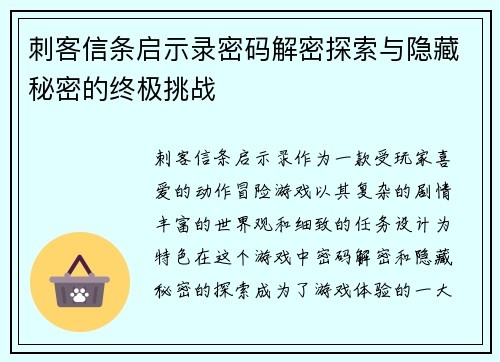 刺客信条启示录密码解密探索与隐藏秘密的终极挑战

刺客信条启示录作为一款受玩家喜爱的动作冒险游戏以其复杂的剧情丰富的世界观和细致的任务设计为特色在这个游戏中密码解密和隐藏秘密的探索成为了游戏体验的一大